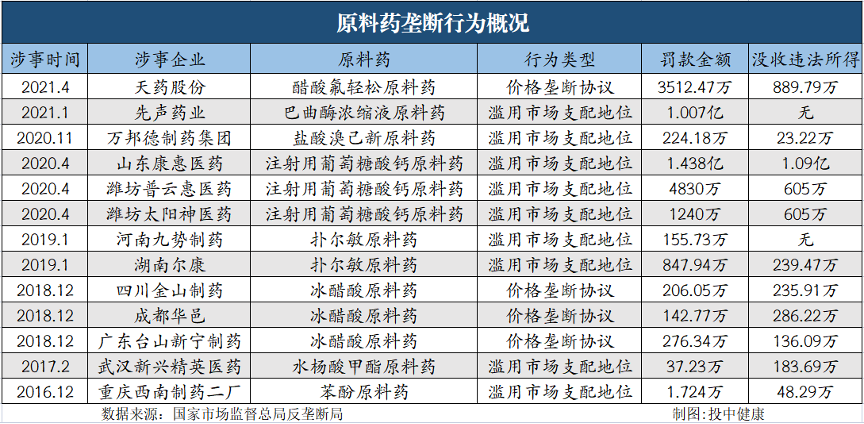 原料药垄断行为概况

| 涉事时间 | 涉事企业 | 原料药 | 行为类型 | 罚款金额 | 没收违法所得 |
|---|---|---|---|---|---|
| 2021.4 | 天药股份 | 醋酸氟轻松原料药 | 价格垄断协议 | 3512.47万 | 889.79万 |
| 2021.1 | 先声药业 | 巴曲酶浓缩液原料药 | 滥用市场支配地位 | 1.007亿 | 无 |
| 2020.11 | 万邦德制药集团 | 盐酸溴己新原料药 | 滥用市场支配地位 | 224.18万 | 23.22万 |
| 2020.4 | 山东康惠医药 | 注射用葡萄糖酸钙原料药 | 滥用市场支配地位 | 1.438亿 | 1.09亿 |
| 2020.4 | 潍坊普云惠医药 | 注射用葡萄糖酸钙原料药 | 滥用市场支配地位 | 4830万 | 605万 |
| 2020.4 | 潍坊太阳神医药 | 注射用葡萄糖酸钙原料药 | 滥用市场支配地位 | 1240万 | 605万 |
| 2019.1 | 河南九势制药 | 扑尔敏原料药 | 滥用市场支配地位 | 155.73万 | 无 |
| 2019.1 | 湖南尔康 | 扑尔敏原料药 | 滥用市场支配地位 | 847.94万 | 239.47万 |
| 2018.12 | 四川金山制药 | 冰醋酸原料药 | 价格垄断协议 | 206.05万 | 235.91万 |
| 2018.12 | 成都华邑 | 冰醋酸原料药 | 价格垄断协议 | 142.77万 | 286.22万 |
| 2018.12 | 广东台山新宁制药 | 冰醋酸原料药 | 价格垄断协议 | 276.34万 | 136.09万 |
| 2017.2 | 武汉新兴精英医药 | 水杨酸甲酯原料药 | 滥用市场支配地位 | 37.23万 | 183.69万 |
| 2016.12 | 重庆西南制药二厂 | 苯酚原料药 | 滥用市场支配地位 | 1.724万 | 48.29万 |

数据来源：国家市场监督总局反垄断局

制图：投中健康